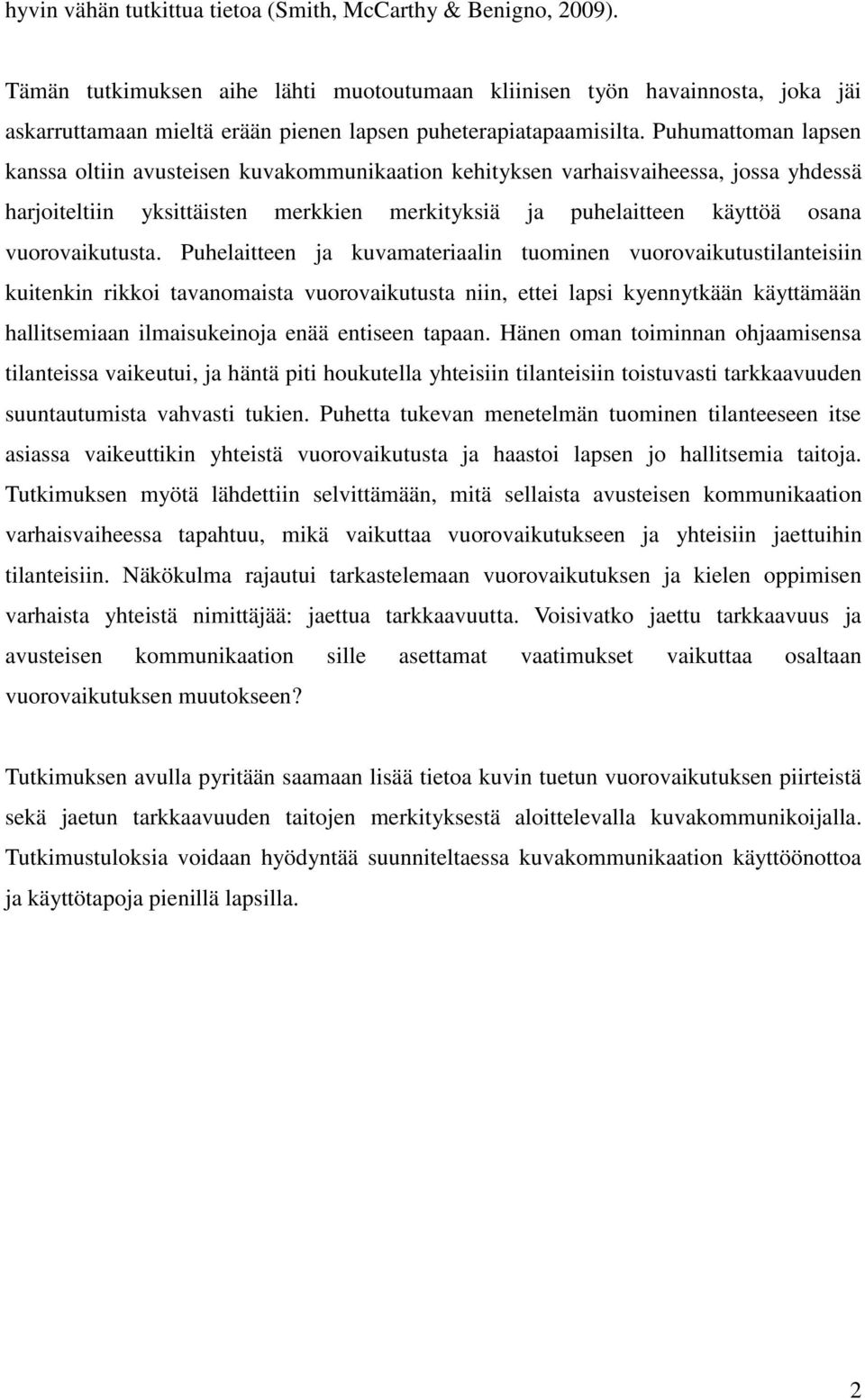 hyvin vähän tutkittua tietoa (Smith, McCarthy & Benigno, 2009).

Tämän tutkimuksen aihe lähti muotoutumaan kliinisen työn havainnosta, joka jäi askarruttamaan mieltä erään pienen lapsen puheterapiatapaamisilta. Puhumattoman lapsen kanssa oltiin avusteisen kuvakommunikaation kehityksen varhaisvaiheessa, jossa yhdessä harjoiteltiin yksittäisten merkkien merkityksiä ja puhelaitteen käyttöä osana vuorovaikutusta. Puhelaitteen ja kuvamateriaalin tuominen vuorovaikutustilanteisiin kuitenkin rikkoi tavanomaista vuorovaikutusta niin, ettei lapsi kyennytkään käyttämään hallitsemiaan ilmaisukeinoja enää entiseen tapaan. Hänen oman toiminnan ohjaamisensa tilanteissa vaikeutui, ja häntä piti houkutella yhteisiin tilanteisiin toistuvasti tarkkaavuuden suuntautumista vahvasti tukien. Puhetta tukevan menetelmän tuominen tilanteeseen itse asiassa vaikeuttikin yhteistä vuorovaikutusta ja haastoi lapsen jo hallitsemia taitoja. Tutkimuksen myötä lähdettiin selvittämään, mitä sellaista avusteisen kommunikaation varhaisvaiheessa tapahtuu, mikä vaikuttaa vuorovaikutukseen ja yhteisiin jaettuihin tilanteisiin. Näkökulma rajautui tarkastelemaan vuorovaikutuksen ja kielen oppimisen varhaista yhteistä nimittäjää: jaettua tarkkaavuutta. Voisivatko jaettu tarkkaavuus ja avusteisen kommunikaation sille asettamat vaatimukset vaikuttaa osaltaan vuorovaikutuksen muutokseen?

Tutkimuksen avulla pyritään saamaan lisää tietoa kuvin tuetun vuorovaikutuksen piirteistä sekä jaetun tarkkaavuuden taitojen merkityksestä aloittelevalla kuvakommunikoijalla. Tutkimustuloksia voidaan hyödyntää suunniteltaessa kuvakommunikaation käyttöönottoa ja käyttötapoja pienillä lapsilla.

2